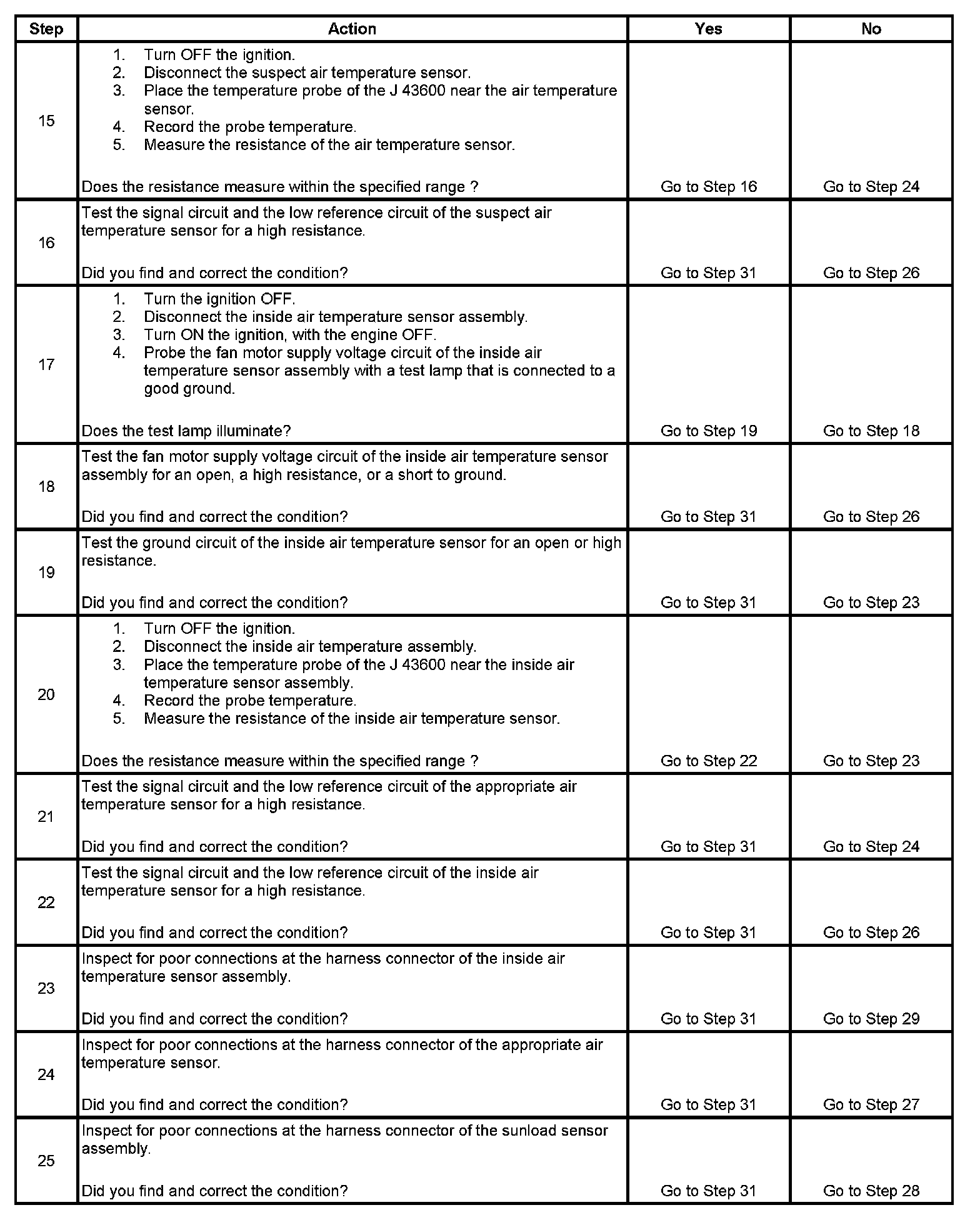 | Step | Action | Yes | No |
|---|---|---|---|
| 15 | 1. Turn OFF the ignition. 2. Disconnect the suspect air temperature sensor. 3. Place the temperature probe of the J 43600 near the air temperature sensor. 4. Record the probe temperature. 5. Measure the resistance of the air temperature sensor. Does the resistance measure within the specified range ? | Go to Step 16 | Go to Step 24 |
| 16 | Test the signal circuit and the low reference circuit of the suspect air temperature sensor for a high resistance. Did you find and correct the condition? | Go to Step 31 | Go to Step 26 |
| 17 | 1. Turn the ignition OFF. 2. Disconnect the inside air temperature sensor assembly. 3. Turn ON the ignition, with the engine OFF. 4. Probe the fan motor supply voltage circuit of the inside air temperature sensor assembly with a test lamp that is connected to a good ground. Does the test lamp illuminate? | Go to Step 19 | Go to Step 18 |
| 18 | Test the fan motor supply voltage circuit of the inside air temperature sensor assembly for an open, a high resistance, or a short to ground. Did you find and correct the condition? | Go to Step 31 | Go to Step 26 |
| 19 | Test the ground circuit of the inside air temperature sensor for an open or high resistance. Did you find and correct the condition? | Go to Step 31 | Go to Step 23 |
| 20 | 1. Turn OFF the ignition. 2. Disconnect the inside air temperature assembly. 3. Place the temperature probe of the J 43600 near the inside air temperature sensor assembly. 4. Record the probe temperature. 5. Measure the resistance of the inside air temperature sensor. Does the resistance measure within the specified range ? | Go to Step 22 | Go to Step 23 |
| 21 | Test the signal circuit and the low reference circuit of the appropriate air temperature sensor for a high resistance. Did you find and correct the condition? | Go to Step 31 | Go to Step 24 |
| 22 | Test the signal circuit and the low reference circuit of the inside air temperature sensor for a high resistance. Did you find and correct the condition? | Go to Step 31 | Go to Step 26 |
| 23 | Inspect for poor connections at the harness connector of the inside air temperature sensor assembly. Did you find and correct the condition? | Go to Step 31 | Go to Step 29 |
| 24 | Inspect for poor connections at the harness connector of the appropriate air temperature sensor. Did you find and correct the condition? | Go to Step 31 | Go to Step 27 |
| 25 | Inspect for poor connections at the harness connector of the sunload sensor assembly. Did you find and correct the condition? | Go to Step 31 | Go to Step 28 |